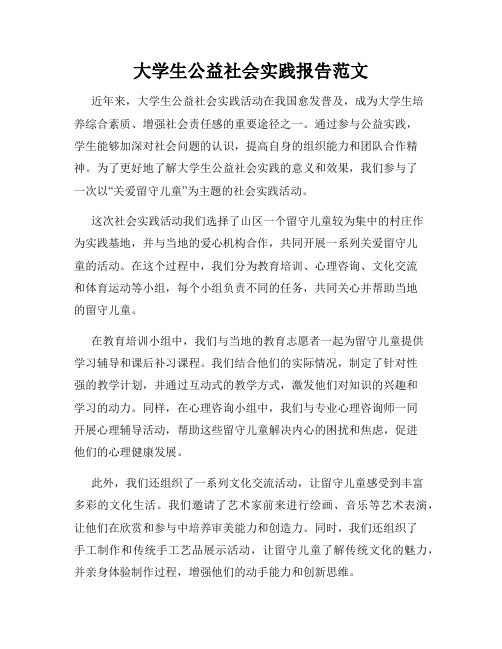 大学生公益社会实践报告范文

近年来，大学生公益社会实践活动在我国愈发普及，成为大学生培养综合素质、增强社会责任感的重要途径之一。通过参与公益实践，学生能够加深对社会问题的认识，提高自身的组织能力和团队合作精神。为了更好地了解大学生公益社会实践的意义和效果，我们参与了一次以“关爱留守儿童”为主题的社会实践活动。

这次社会实践活动我们选择了山区一个留守儿童较为集中的村庄作为实践基地，并与当地的爱心机构合作，共同开展一系列关爱留守儿童的活动。在这个过程中，我们分为教育培训、心理咨询、文化交流和体育运动等小组，每个小组负责不同的任务，共同关心并帮助当地的留守儿童。

在教育培训小组中，我们与当地的教育志愿者一起为留守儿童提供学习辅导和课后补习课程。我们结合他们的实际情况，制定了针对性强的教学计划，并通过互动式的教学方式，激发他们对知识的兴趣和学习的动力。同样，在心理咨询小组中，我们与专业心理咨询师一同开展心理辅导活动，帮助这些留守儿童解决内心的困扰和焦虑，促进他们的心理健康发展。

此外，我们还组织了一系列文化交流活动，让留守儿童感受到丰富多彩的文化生活。我们邀请了艺术家前来进行绘画、音乐等艺术表演，让他们在欣赏和参与中培养审美能力和创造力。同时，我们还组织了手工制作和传统手工艺品展示活动，让留守儿童了解传统文化的魅力，并亲身体验制作过程，增强他们的动手能力和创新思维。